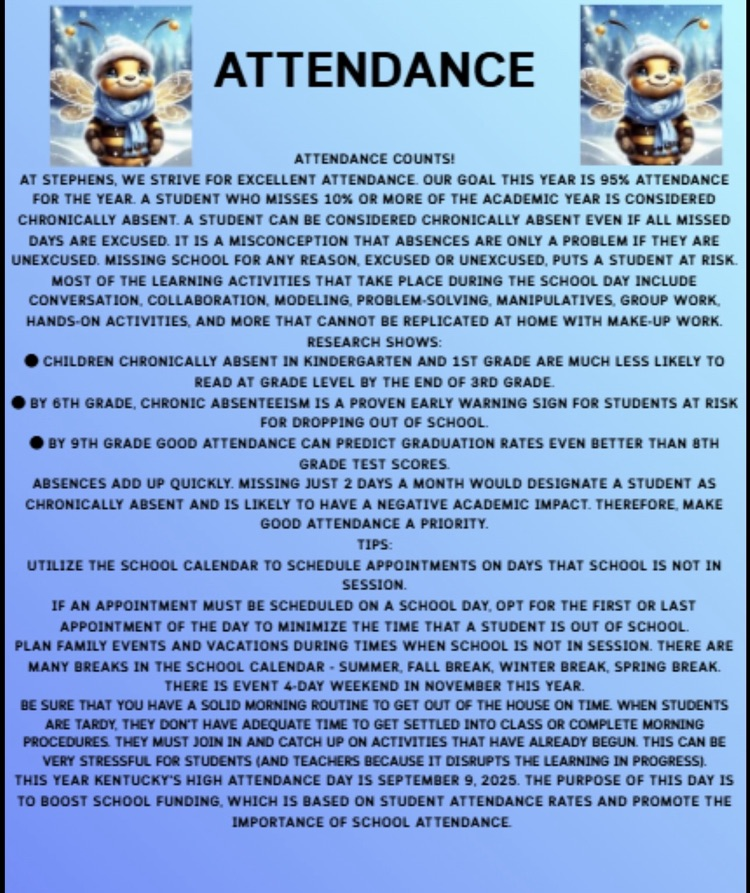 ATTENDANCE

ATTENDANCE COUNTS!
AT STEPHENS, WE STRIVE FOR EXCELLENT ATTENDANCE. OUR GOAL THIS YEAR IS 95% ATTENDANCE FOR THE YEAR. A STUDENT WHO MISSES 10% OR MORE OF THE ACADEMIC YEAR IS CONSIDERED CHRONICALLY ABSENT. A STUDENT CAN BE CONSIDERED CHRONICALLY ABSENT EVEN IF ALL MISSED DAYS ARE EXCUSED. IT IS A MISCONCEPTION THAT ABSENCES ARE ONLY A PROBLEM IF THEY ARE UNEXCUSED. MISSING SCHOOL FOR ANY REASON, EXCUSED OR UNEXCUSED, PUTS A STUDENT AT RISK. MOST OF THE LEARNING ACTIVITIES THAT TAKE PLACE DURING THE SCHOOL DAY INCLUDE CONVERSATION, COLLABORATION, MODELING, PROBLEM-SOLVING, MANIPULATIVES, GROUP WORK, HANDS-ON ACTIVITIES, AND MORE THAT CANNOT BE REPLICATED AT HOME WITH MAKE-UP WORK.
RESEARCH SHOWS:
● CHILDREN CHRONICALLY ABSENT IN KINDERGARTEN AND 1ST GRADE ARE MUCH LESS LIKELY TO READ AT GRADE LEVEL BY THE END OF 3RD GRADE.
● BY 6TH GRADE, CHRONIC ABSENTEEISM IS A PROVEN EARLY WARNING SIGN FOR STUDENTS AT RISK FOR DROPPING OUT OF SCHOOL.
● BY 9TH GRADE GOOD ATTENDANCE CAN PREDICT GRADUATION RATES EVEN BETTER THAN 8TH GRADE TEST SCORES.
ABSENCES ADD UP QUICKLY. MISSING JUST 2 DAYS A MONTH WOULD DESIGNATE A STUDENT AS CHRONICALLY ABSENT AND IS LIKELY TO HAVE A NEGATIVE ACADEMIC IMPACT. THEREFORE, MAKE GOOD ATTENDANCE A PRIORITY.
TIPS:
UTILIZE THE SCHOOL CALENDAR TO SCHEDULE APPOINTMENTS ON DAYS THAT SCHOOL IS NOT IN SESSION.
IF AN APPOINTMENT MUST BE SCHEDULED ON A SCHOOL DAY, OPT FOR THE FIRST OR LAST APPOINTMENT OF THE DAY TO MINIMIZE THE TIME THAT A STUDENT IS OUT OF SCHOOL.
PLAN FAMILY EVENTS AND VACATIONS DURING TIMES WHEN SCHOOL IS NOT IN SESSION. THERE ARE MANY BREAKS IN THE SCHOOL CALENDAR - SUMMER, FALL BREAK, WINTER BREAK, SPRING BREAK. THERE IS EVENT 4-DAY WEEKEND IN NOVEMBER THIS YEAR.
BE SURE THAT YOU HAVE A SOLID MORNING ROUTINE TO GET OUT OF THE HOUSE ON TIME. WHEN STUDENTS ARE TARDY, THEY DON'T HAVE ADEQUATE TIME TO GET SETTLED INTO CLASS OR COMPLETE MORNING PROCEDURES. THEY MUST JOIN IN AND CATCH UP ON ACTIVITIES THAT HAVE ALREADY BEGUN. THIS CAN BE VERY STRESSFUL FOR STUDENTS (AND TEACHERS BECAUSE IT DISRUPTS THE LEARNING IN PROGRESS).
THIS YEAR KENTUCKY'S HIGH ATTENDANCE DAY IS SEPTEMBER 9, 2025. THE PURPOSE OF THIS DAY IS TO BOOST SCHOOL FUNDING, WHICH IS BASED ON STUDENT ATTENDANCE RATES AND PROMOTE THE IMPORTANCE OF SCHOOL ATTENDANCE.